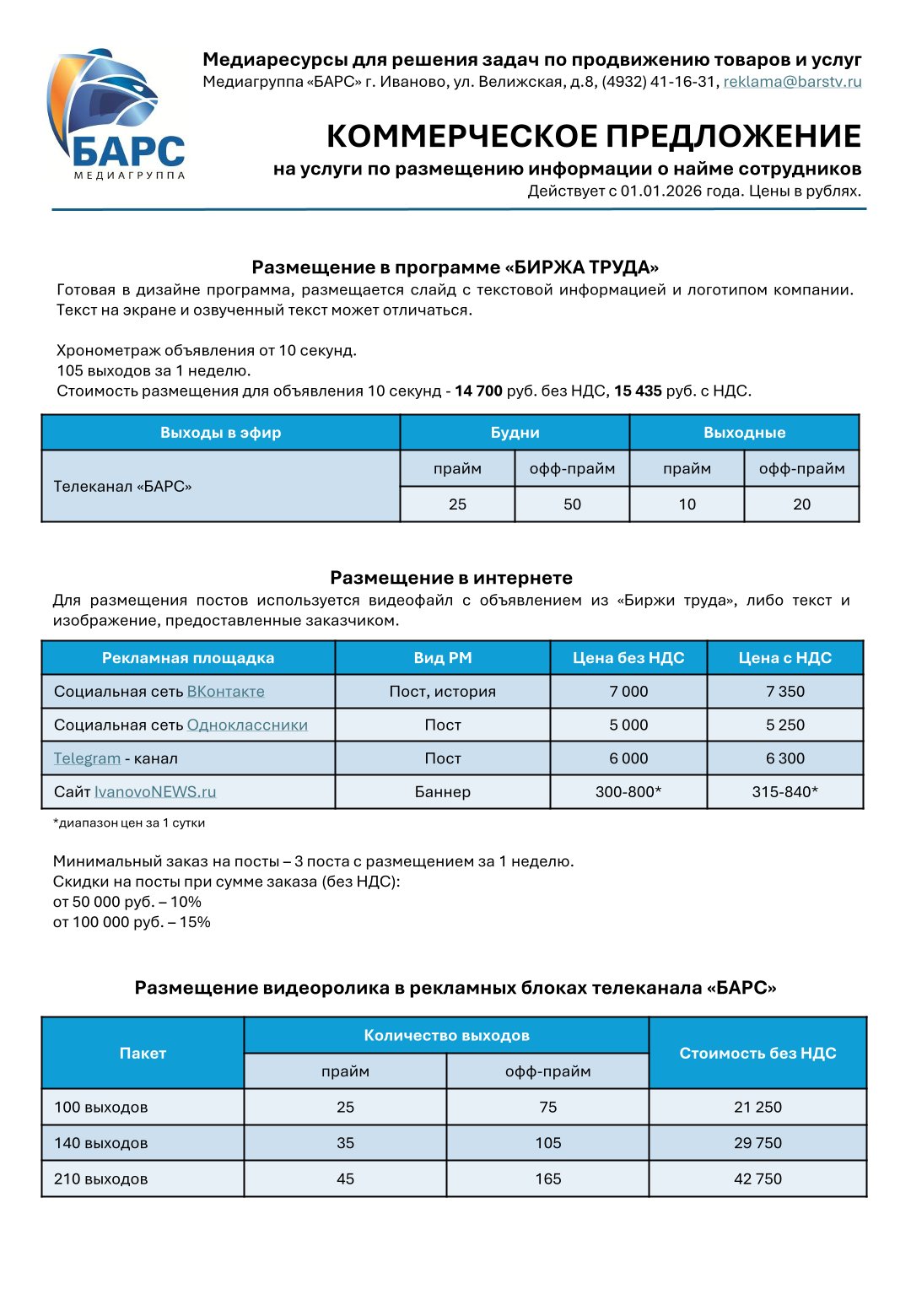 БАРС
МЕДИАГРУППА

Медиаресурсы для решения задач по продвижению товаров и услуг
Медиагруппа «БАРС» г. Иваново, ул. Велижская, д.8, (4932) 41-16-31, reklama@barstv.ru

КОММЕРЧЕСКОЕ ПРЕДЛОЖЕНИЕ
на услуги по размещению информации о найме сотрудников
Действует с 01.01.2026 года. Цены в рублях.

Размещение в программе «БИРЖА ТРУДА»
Готовая в дизайне программа, размещается слайд с текстовой информацией и логотипом компании. Текст на экране и озвученный текст может отличаться.

Хронометраж объявления от 10 секунд.
105 выходов за 1 неделю.
Стоимость размещения для объявления 10 секунд - 14 700 руб. без НДС, 15 435 руб. с НДС.

| Выходы в эфир | Будни | | Выходные | |
|---|---|---|---|---|
| Телеканал «БАРС» | прайм | офф-прайм | прайм | офф-прайм |
| | 25 | 50 | 10 | 20 |

Размещение в интернете
Для размещения постов используется видеофайл с объявлением из «Биржи труда», либо текст и изображение, предоставленные заказчиком.

| Рекламная площадка | Вид РМ | Цена без НДС | Цена с НДС |
|---|---|---|---|
| Социальная сеть ВКонтакте | Пост, история | 7 000 | 7 350 |
| Социальная сеть Одноклассники | Пост | 5 000 | 5 250 |
| Telegram - канал | Пост | 6 000 | 6 300 |
| Сайт IvanovoNEWS.ru | Баннер | 300-800* | 315-840* |

*диапазон цен за 1 сутки

Минимальный заказ на посты – 3 поста с размещением за 1 неделю.
Скидки на посты при сумме заказа (без НДС):
от 50 000 руб. – 10%
от 100 000 руб. – 15%

Размещение видеоролика в рекламных блоках телеканала «БАРС»

| Пакет | Количество выходов | | Стоимость без НДС |
|---|---|---|---|
| | прайм | офф-прайм | |
| 100 выходов | 25 | 75 | 21 250 |
| 140 выходов | 35 | 105 | 29 750 |
| 210 выходов | 45 | 165 | 42 750 |